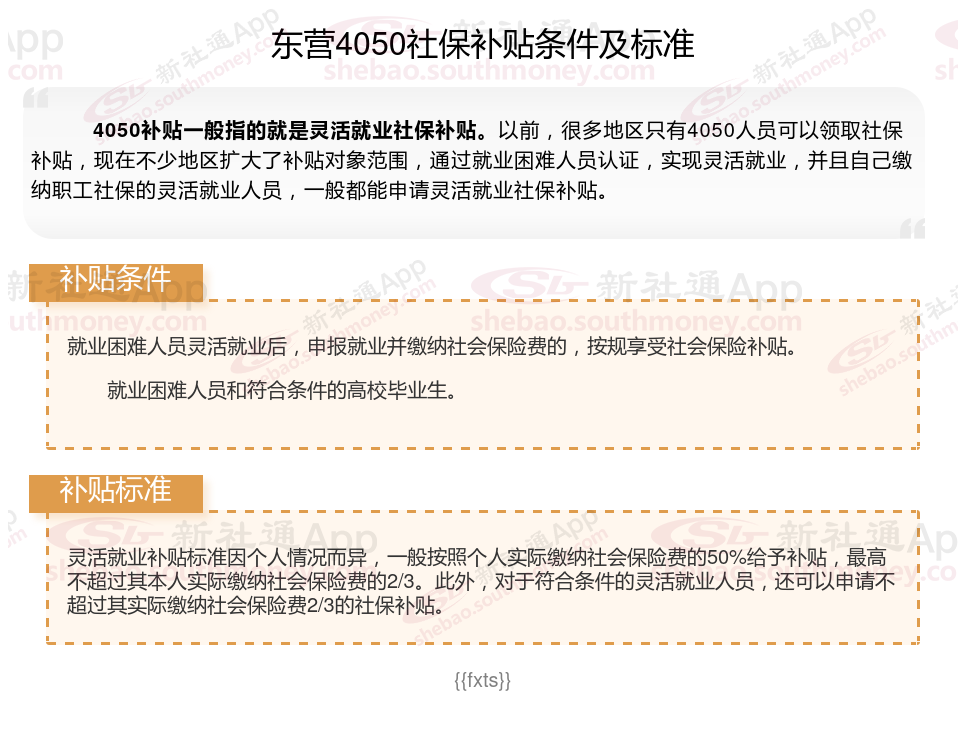 东营4050社保补贴条件及标准

4050补贴一般指的就是灵活就业社保补贴。以前，很多地区只有4050人员可以领取社保补贴，现在不少地区扩大了补贴对象范围，通过就业困难人员认证，实现灵活就业，并且自己缴纳职工社保的灵活就业人员，一般都能申请灵活就业社保补贴。

补贴条件

就业困难人员灵活就业后，申报就业并缴纳社会保险费的，按规享受社会保险补贴。

就业困难人员和符合条件的高校毕业生。

补贴标准

灵活就业补贴标准因个人情况而异，一般按照个人实际缴纳社会保险费的50%给予补贴，最高不超过其本人实际缴纳社会保险费的2/3。此外，对于符合条件的灵活就业人员，还可以申请不超过其实际缴纳社会保险费2/3的社保补贴。

{{fxts}}

新社通App
shebao.southmoney.com